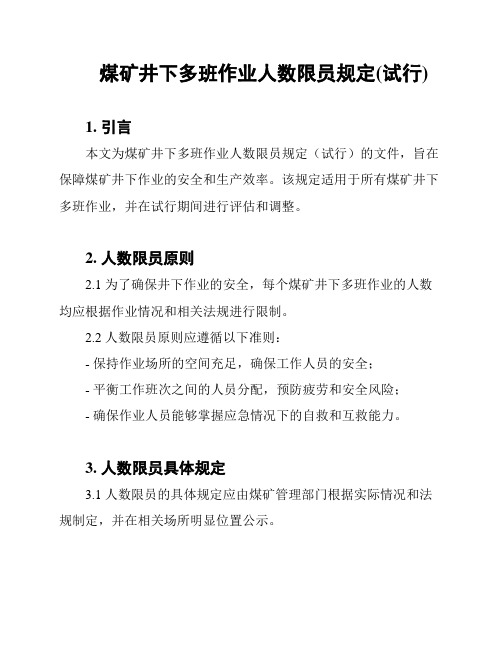 煤矿井下多班作业人数限员规定(试行)

1. 引言

本文为煤矿井下多班作业人数限员规定（试行）的文件，旨在保障煤矿井下作业的安全和生产效率。该规定适用于所有煤矿井下多班作业，并在试行期间进行评估和调整。

2. 人数限员原则

2.1 为了确保井下作业的安全，每个煤矿井下多班作业的人数均应根据作业情况和相关法规进行限制。

2.2 人数限员原则应遵循以下准则：

- 保持作业场所的空间充足，确保工作人员的安全；

- 平衡工作班次之间的人员分配，预防疲劳和安全风险；

- 确保作业人员能够掌握应急情况下的自救和互救能力。

3. 人数限员具体规定

3.1 人数限员的具体规定应由煤矿管理部门根据实际情况和法规制定，并在相关场所明显位置公示。